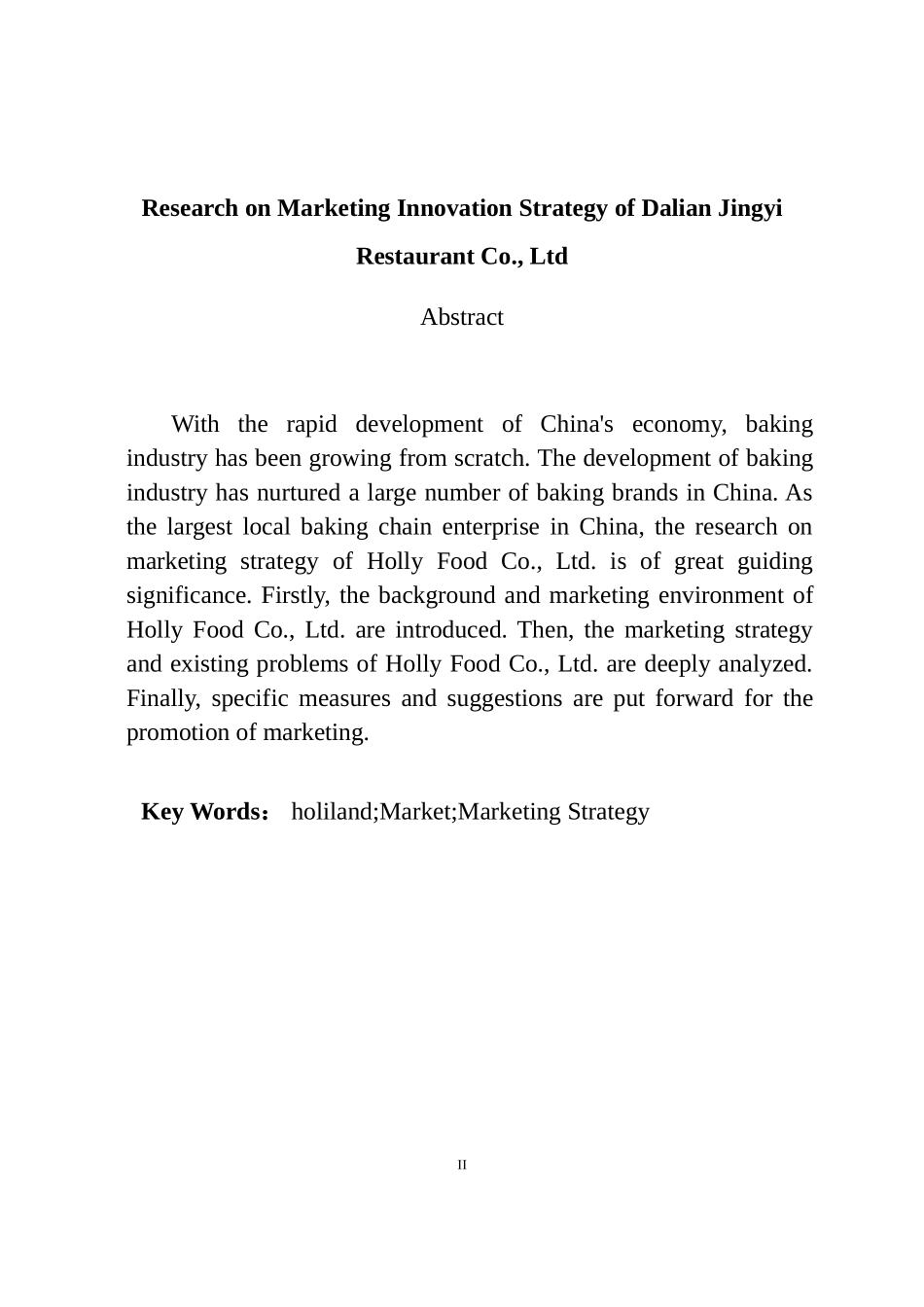 Research on Marketing Innovation Strategy of Dalian Jingyi Restaurant Co., Ltd

Abstract

With the rapid development of China's economy, baking industry has been growing from scratch. The development of baking industry has nurtured a large number of baking brands in China. As the largest local baking chain enterprise in China, the research on marketing strategy of Holly Food Co., Ltd. is of great guiding significance. Firstly, the background and marketing environment of Holly Food Co., Ltd. are introduced. Then, the marketing strategy and existing problems of Holly Food Co., Ltd. are deeply analyzed. Finally, specific measures and suggestions are put forward for the promotion of marketing.

Key Words： holiland;Market;Marketing Strategy

II